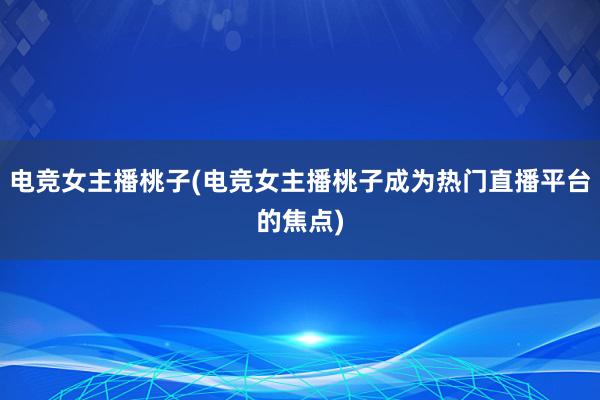 电竞女主播桃子(电竞女主播桃子成为热门直播平台的焦点)